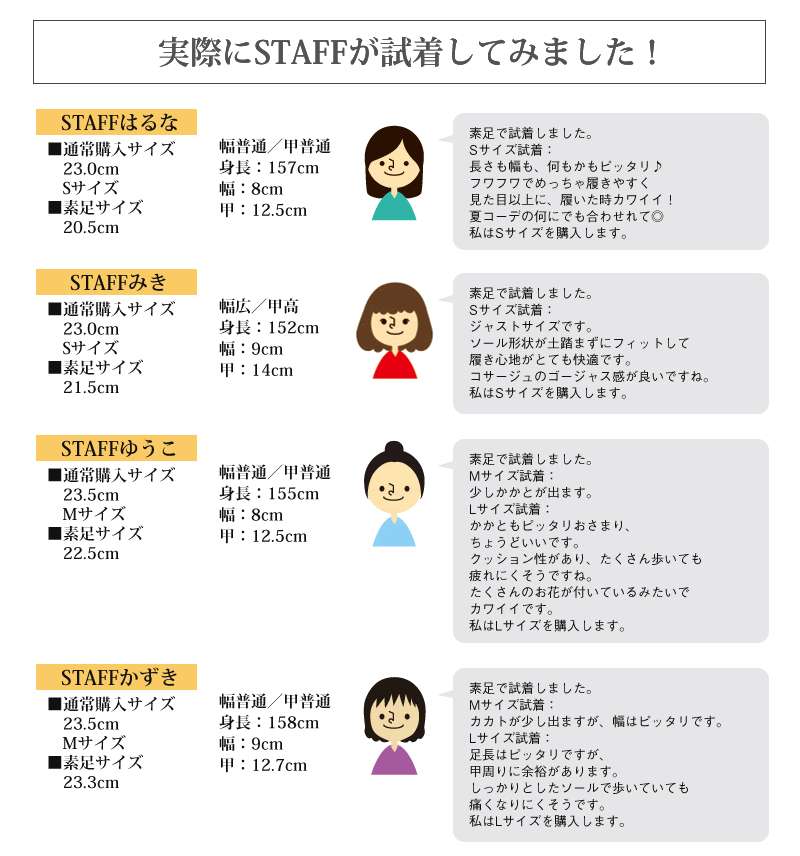 実際にSTAFFが試着してみました！

STAFFはるな
■通常購入サイズ
23.0cm
Sサイズ
■素足サイズ
20.5cm

幅普通／甲普通
身長：157cm
幅：8cm
甲：12.5cm

素足で試着しました。
Sサイズ試着：
長さも幅も、何もかもピッタリ♪
フワフワでめっちゃ履きやすく
見た目以上に、履いた時カワイイ！
夏コーデの何にでも合わせれて◎
私はSサイズを購入します。

STAFFみき
■通常購入サイズ
23.0cm
Sサイズ
■素足サイズ
21.5cm

幅広／甲高
身長：152cm
幅：9cm
甲：14cm

素足で試着しました。
Sサイズ試着：
ジャストサイズです。
ソール形状が土踏まずにフィットして
履き心地がとても快適です。
コサージュのゴージャス感が良いですね。
私はSサイズを購入します。

STAFFゆうこ
■通常購入サイズ
23.5cm
Mサイズ
■素足サイズ
22.5cm

幅普通／甲普通
身長：155cm
幅：8cm
甲：12.5cm

素足で試着しました。
Mサイズ試着：
少しかかとが出ます。
Lサイズ試着：
かかともピッタリおさまり、
ちょうどいいです。
クッション性があり、たくさん歩いても
疲れにくそうですね。
たくさんのお花が付いているみたいで
カワイイです。
私はLサイズを購入します。

STAFFかずき
■通常購入サイズ
23.5cm
Mサイズ
■素足サイズ
23.3cm

幅普通／甲普通
身長：158cm
幅：9cm
甲：12.7cm

素足で試着しました。
Mサイズ試着：
カカトが少し出ますが、幅はピッタリです。
Lサイズ試着：
足長はピッタリですが、
甲周りに余裕があります。
しっかりとしたソールで歩いていても
痛くなりにくそうです。
私はLサイズを購入します。